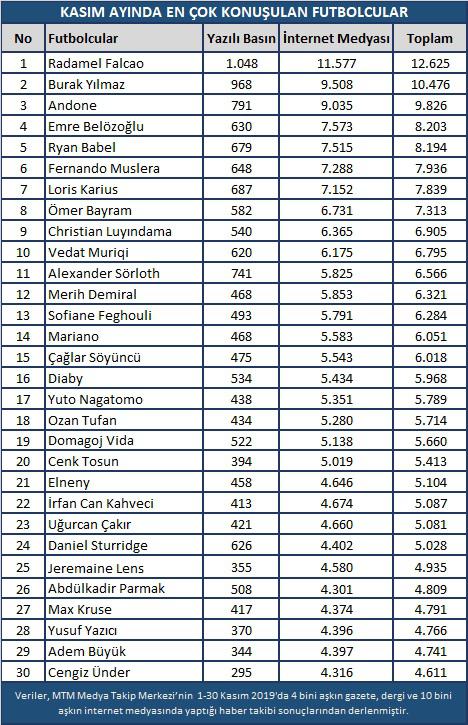 KASIM AYINDA EN ÇOK KONUŞULAN FUTBOLCULAR

| No | Futbolcular | Yazılı Basın | İnternet Medyası | Toplam |
|---|---|---|---|---|
| 1 | Radamel Falcao | 1.048 | 11.577 | 12.625 |
| 2 | Burak Yılmaz | 968 | 9.508 | 10.476 |
| 3 | Andone | 791 | 9.035 | 9.826 |
| 4 | Emre Belözoğlu | 630 | 7.573 | 8.203 |
| 5 | Ryan Babel | 679 | 7.515 | 8.194 |
| 6 | Fernando Muslera | 648 | 7.288 | 7.936 |
| 7 | Loris Karius | 687 | 7.152 | 7.839 |
| 8 | Ömer Bayram | 582 | 6.731 | 7.313 |
| 9 | Christian Luyindama | 540 | 6.365 | 6.905 |
| 10 | Vedat Muriqi | 620 | 6.175 | 6.795 |
| 11 | Alexander Sörloth | 741 | 5.825 | 6.566 |
| 12 | Merih Demiral | 468 | 5.853 | 6.321 |
| 13 | Sofiane Feghouli | 493 | 5.791 | 6.284 |
| 14 | Mariano | 468 | 5.583 | 6.051 |
| 15 | Çağlar Söyüncü | 475 | 5.543 | 6.018 |
| 16 | Diaby | 534 | 5.434 | 5.968 |
| 17 | Yuto Nagatomo | 438 | 5.351 | 5.789 |
| 18 | Ozan Tufan | 434 | 5.280 | 5.714 |
| 19 | Domagoj Vida | 522 | 5.138 | 5.660 |
| 20 | Cenk Tosun | 394 | 5.019 | 5.413 |
| 21 | Elneny | 458 | 4.646 | 5.104 |
| 22 | İrfan Can Kahveci | 413 | 4.674 | 5.087 |
| 23 | Uğurcan Çakır | 421 | 4.660 | 5.081 |
| 24 | Daniel Sturridge | 626 | 4.402 | 5.028 |
| 25 | Jeremaine Lens | 355 | 4.580 | 4.935 |
| 26 | Abdülkadir Parmak | 508 | 4.301 | 4.809 |
| 27 | Max Kruse | 417 | 4.374 | 4.791 |
| 28 | Yusuf Yazıcı | 370 | 4.396 | 4.766 |
| 29 | Adem Büyük | 344 | 4.397 | 4.741 |
| 30 | Cengiz Ünder | 295 | 4.316 | 4.611 |

Veriler, MTM Medya Takip Merkezi'nin 1-30 Kasım 2019'da 4 bini aşkın gazete, dergi ve 10 bini aşkın internet medyasında yaptığı haber takibi sonuçlarından derlenmiştir.